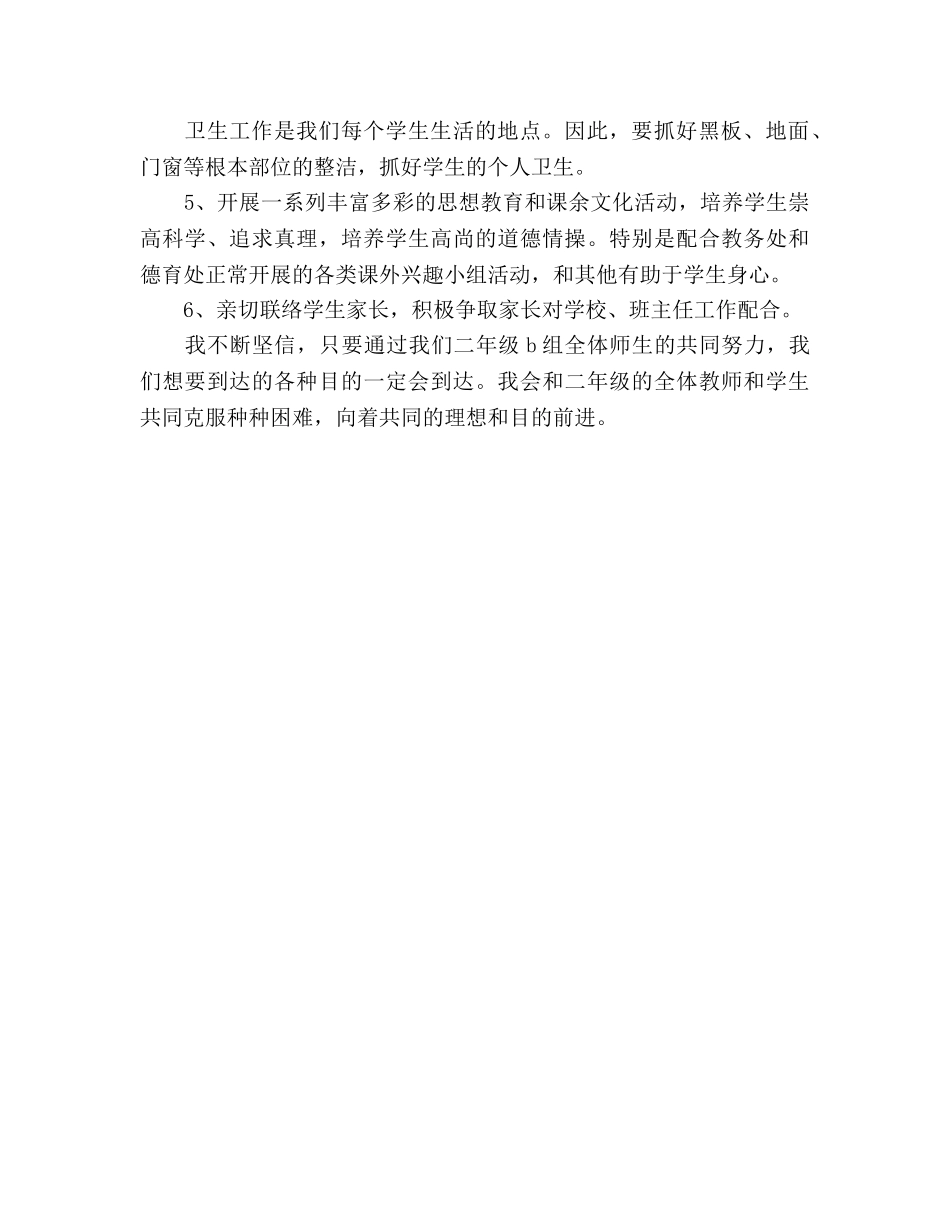 卫生工作是我们每个学生生活的地点。因此，要抓好黑板、地面、门窗等根本部位的整洁，抓好学生的个人卫生。

5、开展一系列丰富多彩的思想教育和课余文化活动，培养学生崇高科学、追求真理，培养学生高尚的道德情操。特别是配合教务处和德育处正常开展的各类课外兴趣小组活动，和其他有助于学生身心。

6、亲切联络学生家长，积极争取家长对学校、班主任工作配合。

我不断坚信，只要通过我们二年级 b 组全体师生的共同努力，我们想要到达的各种目的一定会到达。我会和二年级的全体教师和学生共同克服种种困难，向着共同的理想和目的前进。